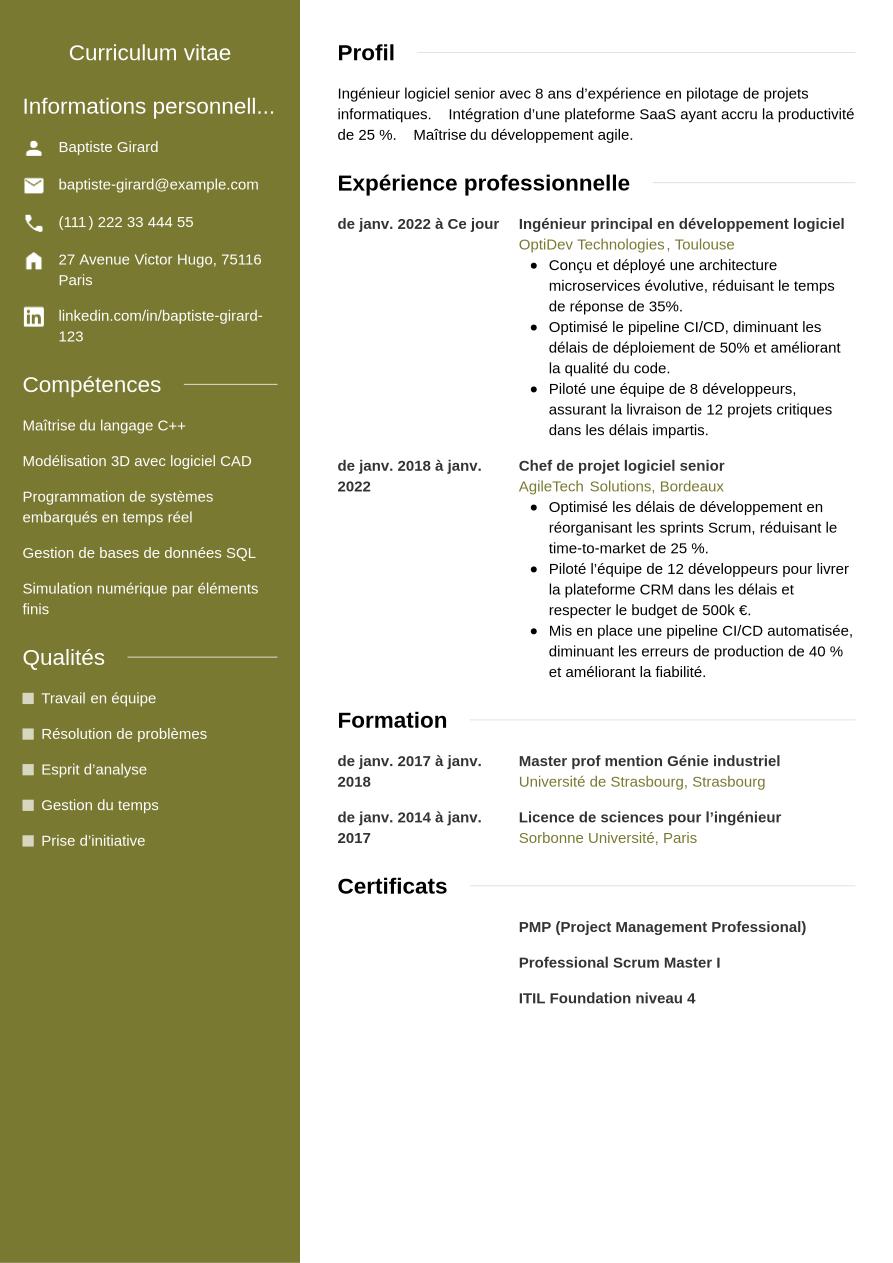 Curriculum vitae

Informations personnell...

Baptiste Girard

baptiste-girard@example.com

(111) 222 33 444 55

27 Avenue Victor Hugo, 75116 Paris

linkedin.com/in/baptiste-girard-123

Compétences

Maîtrise du langage C++

Modélisation 3D avec logiciel CAD

Programmation de systèmes embarqués en temps réel

Gestion de bases de données SQL

Simulation numérique par éléments finis

Qualités

Travail en équipe

Résolution de problèmes

Esprit d'analyse

Gestion du temps

Prise d'initiative

Profil

Ingénieur logiciel senior avec 8 ans d'expérience en pilotage de projets informatiques. Intégration d'une plateforme SaaS ayant accru la productivité de 25 %. Maîtrise du développement agile.

Expérience professionnelle

de janv. 2022 à Ce jour

Ingénieur principal en développement logiciel
OptiDev Technologies, Toulouse
- Conçu et déployé une architecture microservices évolutive, réduisant le temps de réponse de 35%.
- Optimisé le pipeline CI/CD, diminuant les délais de déploiement de 50% et améliorant la qualité du code.
- Piloté une équipe de 8 développeurs, assurant la livraison de 12 projets critiques dans les délais impartis.

de janv. 2018 à janv. 2022

Chef de projet logiciel senior
AgileTech Solutions, Bordeaux
- Optimisé les délais de développement en réorganisant les sprints Scrum, réduisant le time-to-market de 25 %.
- Piloté l'équipe de 12 développeurs pour livrer la plateforme CRM dans les délais et respecter le budget de 500k €.
- Mis en place une pipeline CI/CD automatisée, diminuant les erreurs de production de 40 % et améliorant la fiabilité.

Formation

de janv. 2017 à janv. 2018

Master prof mention Génie industriel
Université de Strasbourg, Strasbourg

de janv. 2014 à janv. 2017

Licence de sciences pour l'ingénieur
Sorbonne Université, Paris

Certificats

PMP (Project Management Professional)

Professional Scrum Master I

ITIL Foundation niveau 4